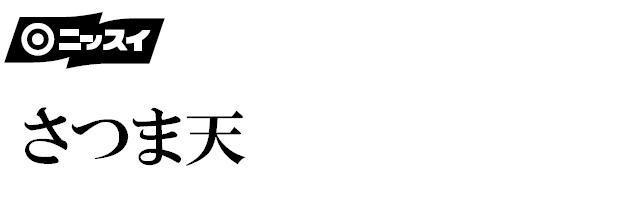 ニッスイ

さつま天